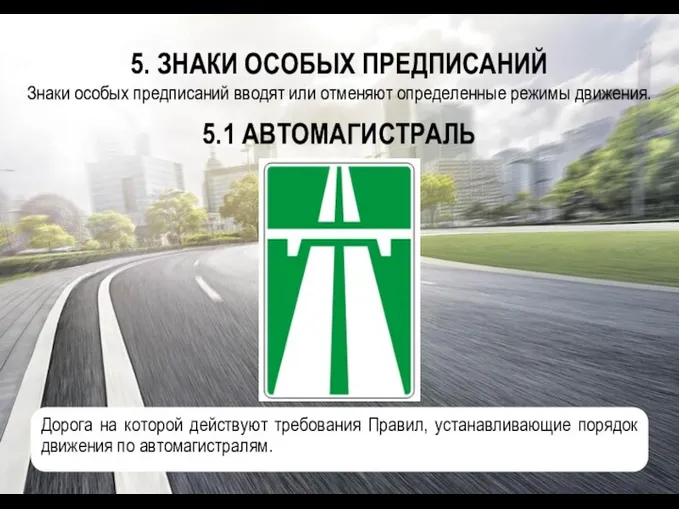 5. ЗНАКИ ОСОБЫХ ПРЕДПИСАНИЙ
Знаки особых предписаний вводят или отменяют определенные режимы движения.

5.1 АВТОМАГИСТРАЛЬ

Дорога на которой действуют требования Правил, устанавливающие порядок движения по автомагистралям.